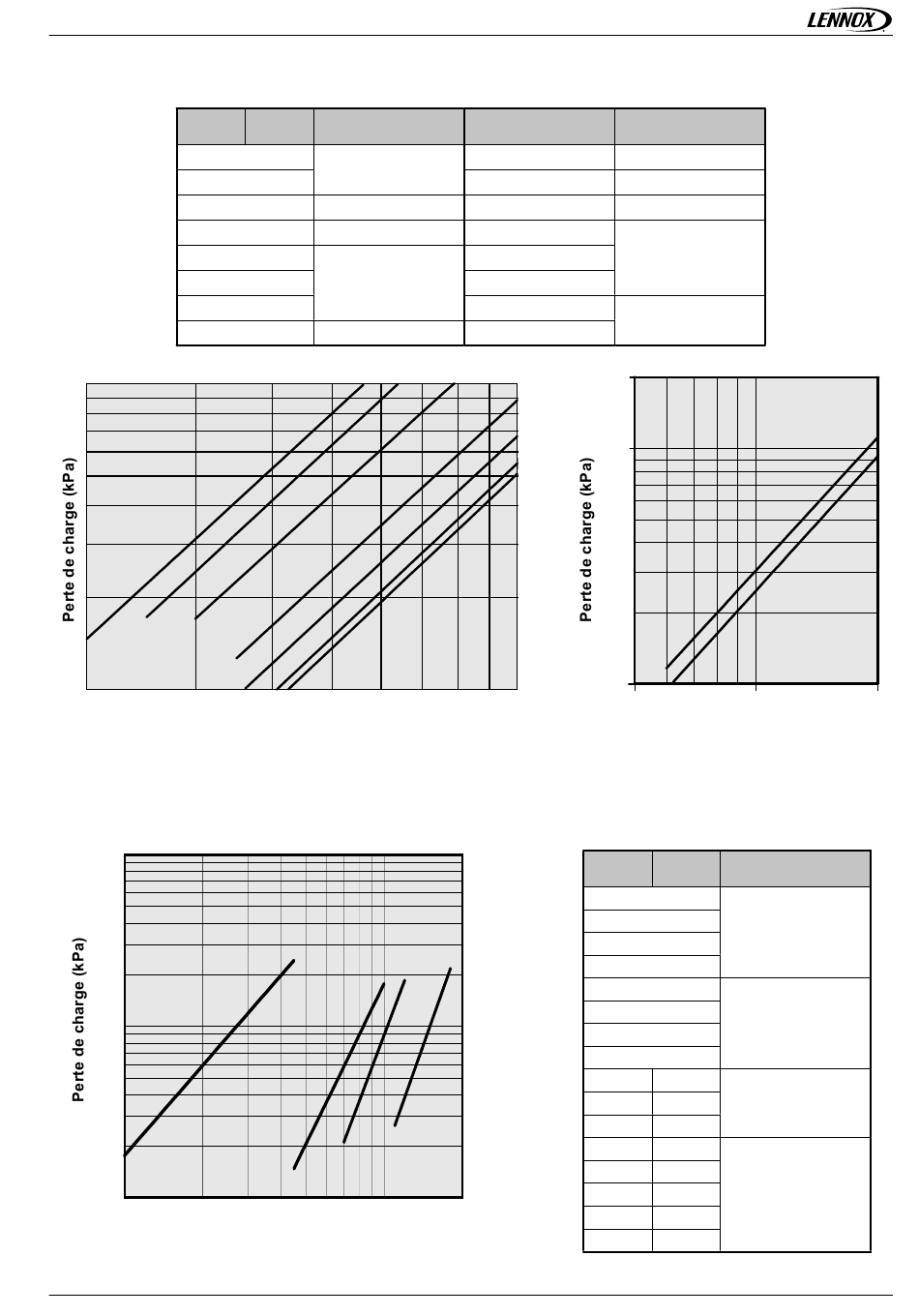 LENNOX

Perte de charge (kPa)

Perte de charge (kPa)

Perte de charge (kPa)